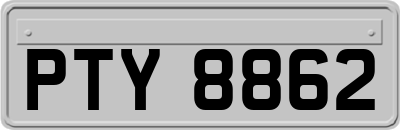 PTY 8862